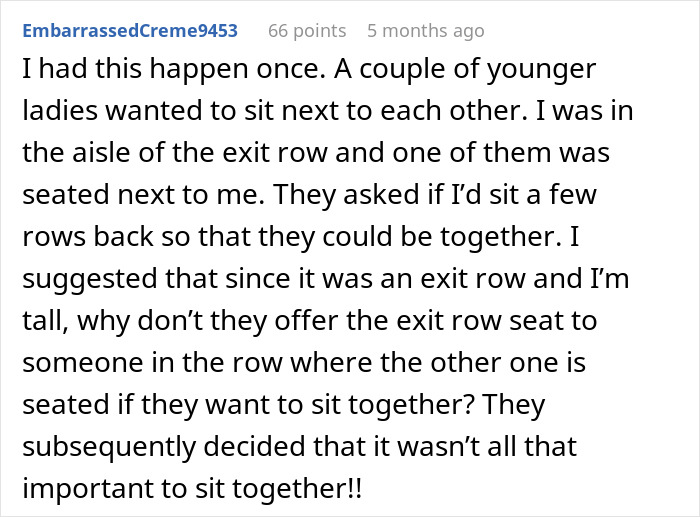 EmbarrassedCreme9453 66 points 5 months ago

I had this happen once. A couple of younger ladies wanted to sit next to each other. I was in the aisle of the exit row and one of them was seated next to me. They asked if I'd sit a few rows back so that they could be together. I suggested that since it was an exit row and I'm tall, why don't they offer the exit row seat to someone in the row where the other one is seated if they want to sit together? They subsequently decided that it wasn't all that important to sit together!!